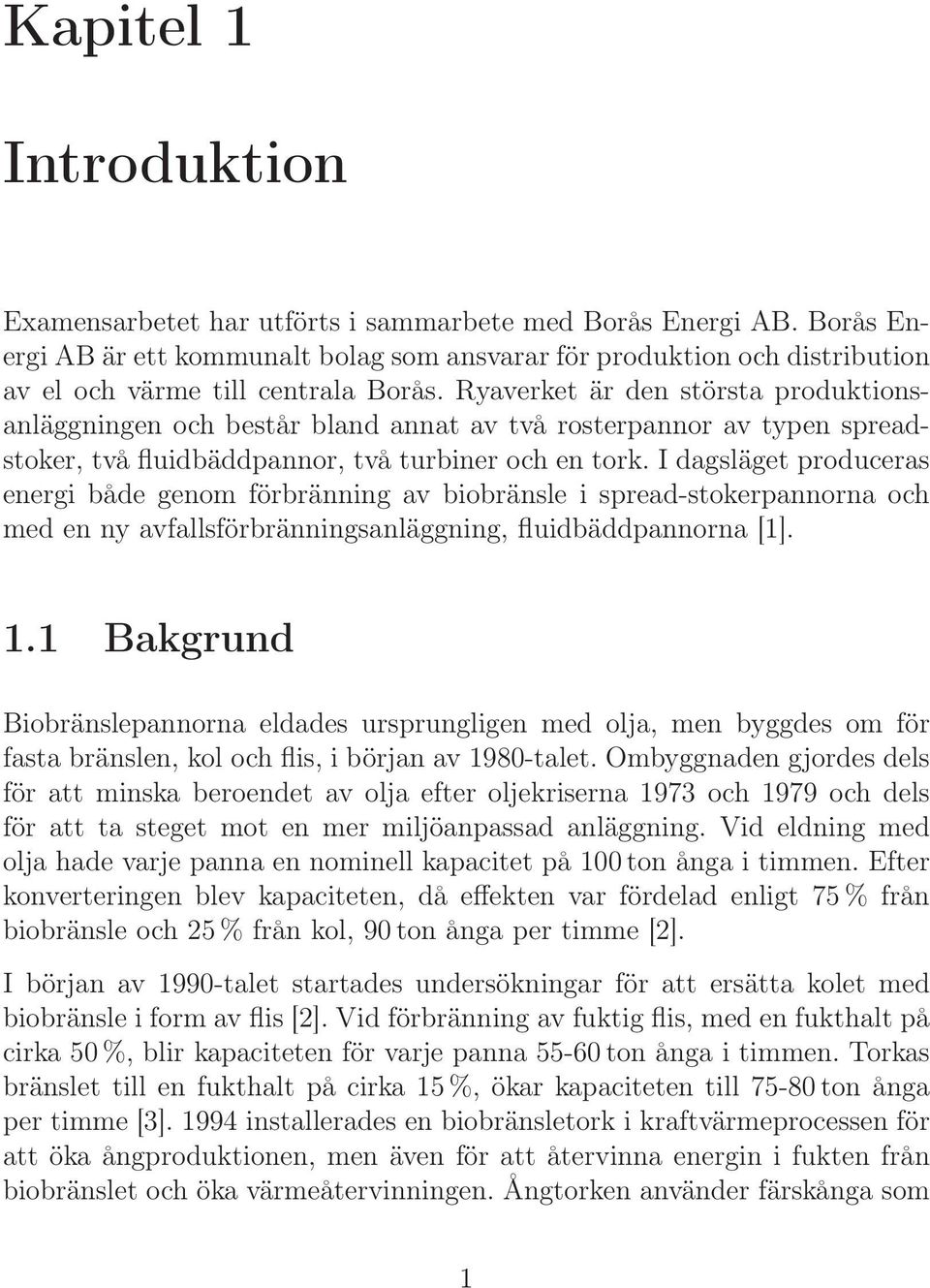 Kapitel 1

Introduktion

Examensarbetet har utförts i sammarbete med Borås Energi AB. Borås Energi AB är ett kommunalt bolag som ansvarar för produktion och distribution av el och värme till centrala Borås. Ryaverket är den största produktionsanläggningen och består bland annat av två rosterpannor av typen spreadstoker, två fluidbäddpannor, två turbiner och en tork. I dagsläget produceras energi både genom förbränning av biobränsle i spread-stokerpannorna och med en ny avfallsförbränningsanläggning, fluidbäddpannorna [1].

1.1 Bakgrund

Biobränslepannorna eldades ursprungligen med olja, men byggdes om för fasta bränslen, kol och flis, i början av 1980-talet. Ombyggnaden gjordes dels för att minska beroendet av olja efter oljekriserna 1973 och 1979 och dels för att ta steget mot en mer miljöanpassad anläggning. Vid eldning med olja hade varje panna en nominell kapacitet på 100 ton ånga i timmen. Efter konverteringen blev kapaciteten, då effekten var fördelad enligt 75 % från biobränsle och 25 % från kol, 90 ton ånga per timme [2].

I början av 1990-talet startades undersökningar för att ersätta kolet med biobränsle i form av flis [2]. Vid förbränning av fuktig flis, med en fukthalt på cirka 50 %, blir kapaciteten för varje panna 55-60 ton ånga i timmen. Torkas bränslet till en fukthalt på cirka 15 %, ökar kapaciteten till 75-80 ton ånga per timme [3]. 1994 installerades en biobränsletork i kraftvärmeprocessen för att öka ångproduktionen, men även för att återvinna energin i fukten från biobränslet och öka värmeåtervinningen. Ångtorken använder färskånga som

1